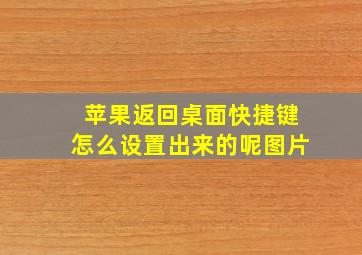 苹果返回桌面快捷键
怎么设置出来的呢图片